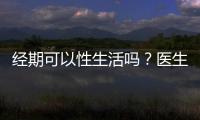 经期可以性生活吗？医生